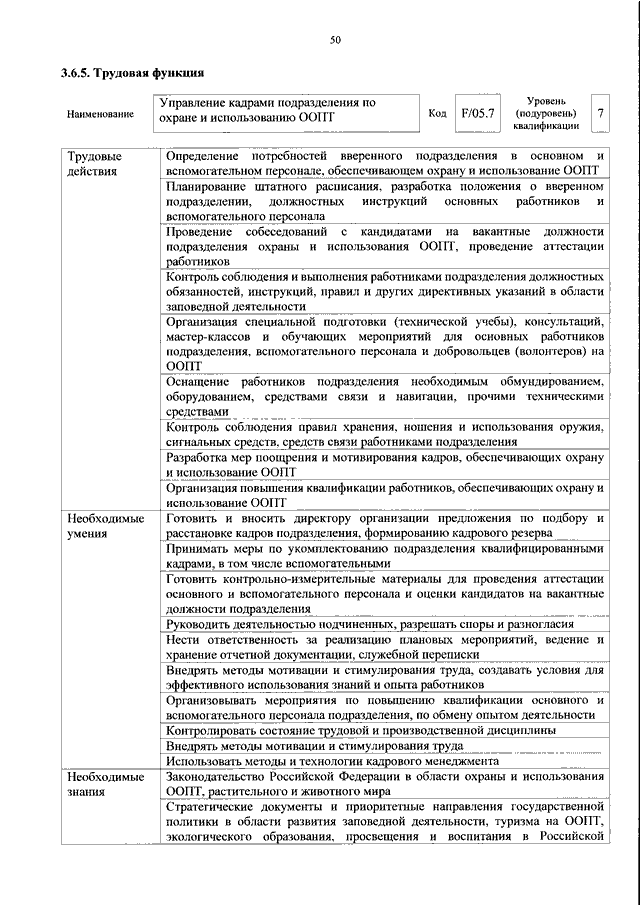 50

3.6.5. Трудовая функция

| Наименование | Управление кадрами подразделения по охране и использованию ООПТ | Код | F/05.7 | Уровень (подуровень) квалификации | 7 |
|---|---|---|---|---|---|

| | |
|---|---|
| Трудовые действия | Определение потребностей вверенного подразделения в основном и вспомогательном персонале, обеспечивающем охрану и использование ООПТ |
| | Планирование штатного расписания, разработка положения о вверенном подразделении, должностных инструкций основных работников и вспомогательного персонала |
| | Проведение собеседований с кандидатами на вакантные должности подразделения охраны и использования ООПТ, проведение аттестации работников |
| | Контроль соблюдения и выполнения работниками подразделения должностных обязанностей, инструкций, правил и других директивных указаний в области заповедной деятельности |
| | Организация специальной подготовки (технической учебы), консультаций, мастер-классов и обучающих мероприятий для основных работников подразделения, вспомогательного персонала и добровольцев (волонтеров) на ООПТ |
| | Оснащение работников подразделения необходимым обмундированием, оборудованием, средствами связи и навигации, прочими техническими средствами |
| | Контроль соблюдения правил хранения, ношения и использования оружия, сигнальных средств, средств связи работниками подразделения |
| | Разработка мер поощрения и мотивирования кадров, обеспечивающих охрану и использование ООПТ |
| | Организация повышения квалификации работников, обеспечивающих охрану и использование ООПТ |
| Необходимые умения | Готовить и вносить директору организации предложения по подбору и расстановке кадров подразделения, формированию кадрового резерва |
| | Принимать меры по укомплектованию подразделения квалифицированными кадрами, в том числе вспомогательными |
| | Готовить контрольно-измерительные материалы для проведения аттестации основного и вспомогательного персонала и оценки кандидатов на вакантные должности подразделения |
| | Руководить деятельностью подчиненных, разрешать споры и разногласия |
| | Нести ответственность за реализацию плановых мероприятий, ведение и хранение отчетной документации, служебной переписки |
| | Внедрять методы мотивации и стимулирования труда, создавать условия для эффективного использования знаний и опыта работников |
| | Организовывать мероприятия по повышению квалификации основного и вспомогательного персонала подразделения, по обмену опытом деятельности |
| | Контролировать состояние трудовой и производственной дисциплины |
| | Внедрять методы мотивации и стимулирования труда |
| | Использовать методы и технологии кадрового менеджмента |
| Необходимые знания | Законодательство Российской Федерации в области охраны и использования ООПТ, растительного и животного мира |
| | Стратегические документы и приоритетные направления государственной политики в области развития заповедной деятельности, туризма на ООПТ, экологического образования, просвещения и воспитания в Российской |